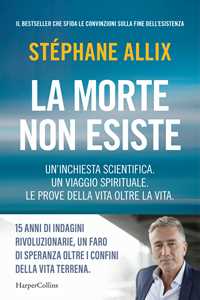 IL BESTSELLER CHE SFIDA LE CONVINZIONI SULLA FINE DELL'ESISTENZA

STÉPHANE ALLIX

LA MORTE NON ESISTE

UN'INCHIESTA SCIENTIFICA.
UN VIAGGIO SPIRITUALE.
LE PROVE DELLA VITA OLTRE LA VITA.

15 ANNI DI INDAGINI RIVOLUZIONARIE, UN FARO DI SPERANZA OLTRE I CONFINI DELLA VITA TERRENA.

HarperCollins